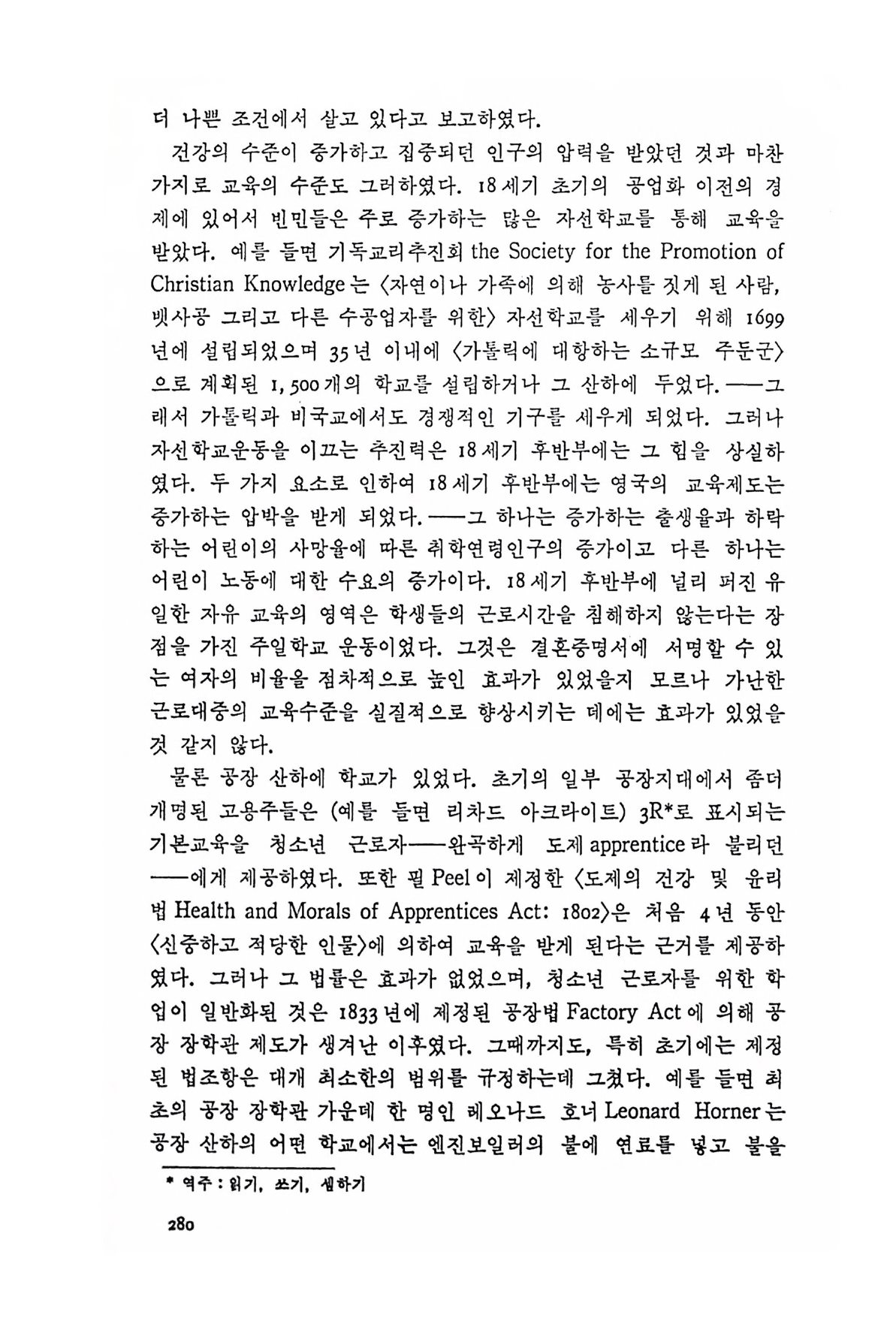 더 나쁜 조건에서 살고 있다고 보고하였다.

건강의 수준이 증가하고 집중되던 인구의 압력을 받았던 것과 마찬가지로 교육의 수준도 그러하였다. 18세기 초기의 공업화 이전의 경제에 있어서 빈민들은 주로 증가하는 많은 자선학교를 통해 교육을 받았다. 예를 들면 기독교리추진회 the Society for the Promotion of Christian Knowledge는 〈자연이나 가족에 의해 농사를 짓게 된 사람, 뱃사공 그리고 다른 수공업자를 위한〉 자선학교를 세우기 위해 1699년에 설립되었으며 35년 이내에 〈가톨릭에 대항하는 소규모 주둔군〉으로 계획된 1,500개의 학교를 설립하거나 그 산하에 두었다.——그래서 가톨릭과 비국교에서도 경쟁적인 기구를 세우게 되었다. 그러나 자선학교운동을 이끄는 추진력은 18세기 후반부에는 그 힘을 상실하였다. 두 가지 요소로 인하여 18세기 후반부에는 영국의 교육제도는 증가하는 압박을 받게 되었다.——그 하나는 증가하는 출생율과 하락하는 어린이의 사망율에 따른 취학연령인구의 증가이고 다른 하나는 어린이 노동에 대한 수요의 증가이다. 18세기 후반부에 널리 퍼진 유일한 자유 교육의 영역은 학생들의 근로시간을 침해하지 않는다는 장점을 가진 주일학교 운동이었다. 그것은 결혼증명서에 서명할 수 있는 여자의 비율을 점차적으로 높인 효과가 있었을지 모르나 가난한 근로대중의 교육수준을 실질적으로 향상시키는 데에는 효과가 있었을 것 같지 않다.

물론 공장 산하에 학교가 있었다. 초기의 일부 공장지대에서 좀더 개명된 고용주들은 (예를 들면 리차드 아크라이트) 3R*로 표시되는 기본교육을 청소년 근로자——완곡하게 도제 apprentice라 불리던——에게 제공하였다. 또한 필 Peel이 제정한 〈도제의 건강 및 윤리법 Health and Morals of Apprentices Act: 1802〉은 처음 4년 동안 〈신중하고 적당한 인물〉에 의하여 교육을 받게 된다는 근거를 제공하였다. 그러나 그 법률은 효과가 없었으며, 청소년 근로자를 위한 학업이 일반화된 것은 1833년에 제정된 공장법 Factory Act에 의해 공장 장학관 제도가 생겨난 이후였다. 그때까지도, 특히 초기에는 제정된 법조항은 대개 최소한의 범위를 규정하는데 그쳤다. 예를 들면 최초의 공장 장학관 가운데 한 명인 레오나드 호너 Leonard Horner는 공장 산하의 어떤 학교에서는 엔진보일러의 불에 연료를 넣고 불을

* 역주 : 읽기, 쓰기, 셈하기

280